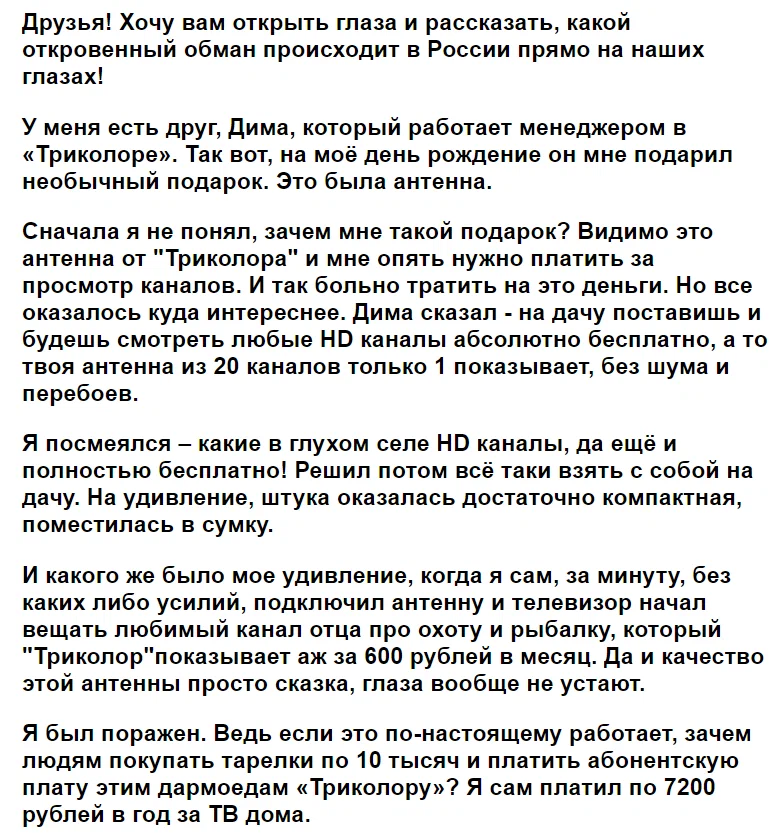 Друзья! Хочу вам открыть глаза и рассказать, какой откровенный обман происходит в России прямо на наших глазах!

У меня есть друг, Дима, который работает менеджером в «Триколоре». Так вот, на моё день рождение он мне подарил необычный подарок. Это была антенна.

Сначала я не понял, зачем мне такой подарок? Видимо это антенна от "Триколора" и мне опять нужно платить за просмотр каналов. И так больно тратить на это деньги. Но все оказалось куда интереснее. Дима сказал - на дачу поставишь и будешь смотреть любые HD каналы абсолютно бесплатно, а то твоя антенна из 20 каналов только 1 показывает, без шума и перебоев.

Я посмеялся – какие в глухом селе HD каналы, да ещё и полностью бесплатно! Решил потом всё таки взять с собой на дачу. На удивление, штука оказалась достаточно компактная, поместилась в сумку.

И какого же было мое удивление, когда я сам, за минуту, без каких либо усилий, подключил антенну и телевизор начал вещать любимый канал отца про охоту и рыбалку, который "Триколор"показывает аж за 600 рублей в месяц. Да и качество этой антенны просто сказка, глаза вообще не устают.

Я был поражен. Ведь если это по-настоящему работает, зачем людям покупать тарелки по 10 тысяч и платить абонентскую плату этим дармоедам «Триколору»? Я сам платил по 7200 рублей в год за ТВ дома.